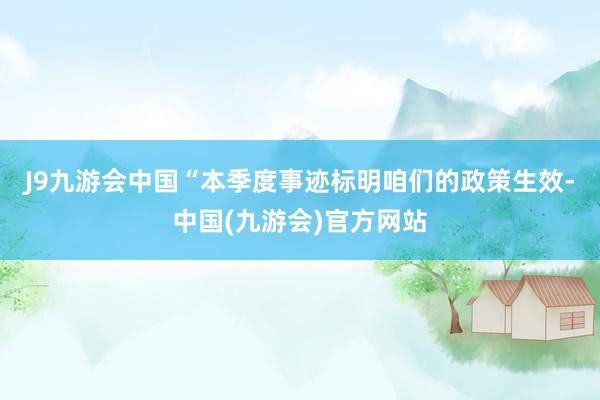 J9九游会中国“本季度事迹标明咱们的政策生效-中国(九游会)官方网站